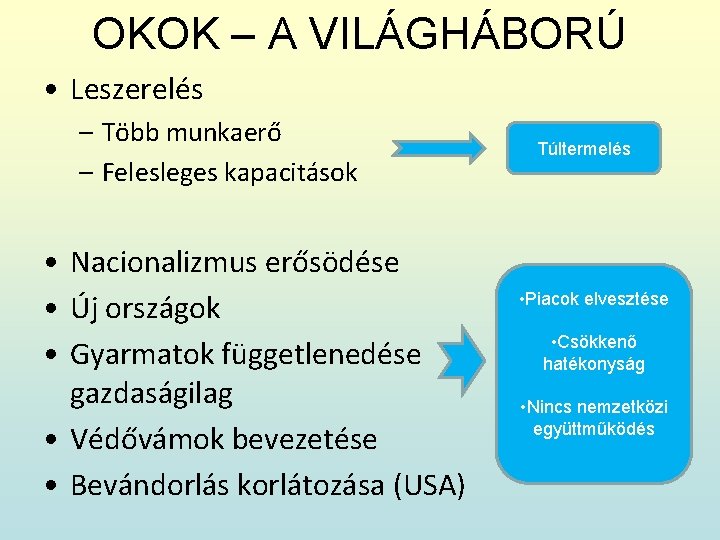 OKOK – A VILÁGHÁBORÚ

• Leszerelés
– Több munkaerő
– Felesleges kapacitások

Túltermelés

• Nacionalizmus erősödése
• Új országok
• Gyarmatok függetlenedése gazdaságilag
• Védővámok bevezetése
• Bevándorlás korlátozása (USA)

•Piacok elvesztése

•Csökkenő hatékonyság

•Nincs nemzetközi együttműködés